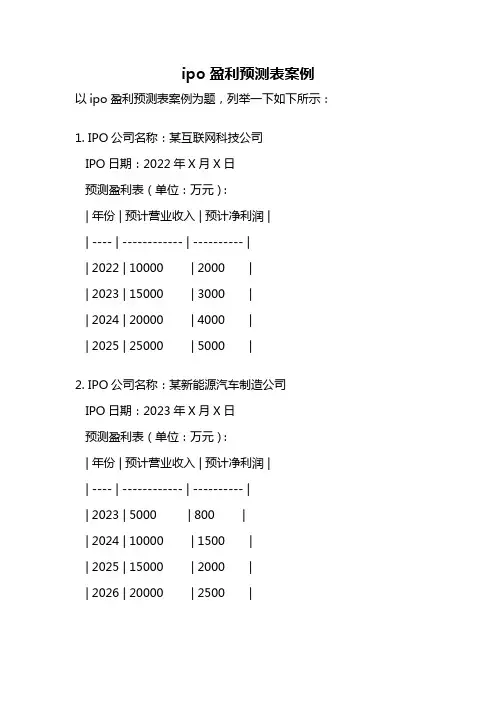 ipo 盈利预测表案例

以 ipo 盈利预测表案例为题，列举一下如下所示：

1. IPO 公司名称：某互联网科技公司

IPO 日期：2022 年 X 月 X 日

预测盈利表（单位：万元）：

| 年份 | 预计营业收入 | 预计净利润 |
| ---- | ------------ | ---------- |
| 2022 | 10000 | 2000 |
| 2023 | 15000 | 3000 |
| 2024 | 20000 | 4000 |
| 2025 | 25000 | 5000 |

2. IPO 公司名称：某新能源汽车制造公司

IPO 日期：2023 年 X 月 X 日

预测盈利表（单位：万元）：

| 年份 | 预计营业收入 | 预计净利润 |
| ---- | ------------ | ---------- |
| 2023 | 5000 | 800 |
| 2024 | 10000 | 1500 |
| 2025 | 15000 | 2000 |
| 2026 | 20000 | 2500 |